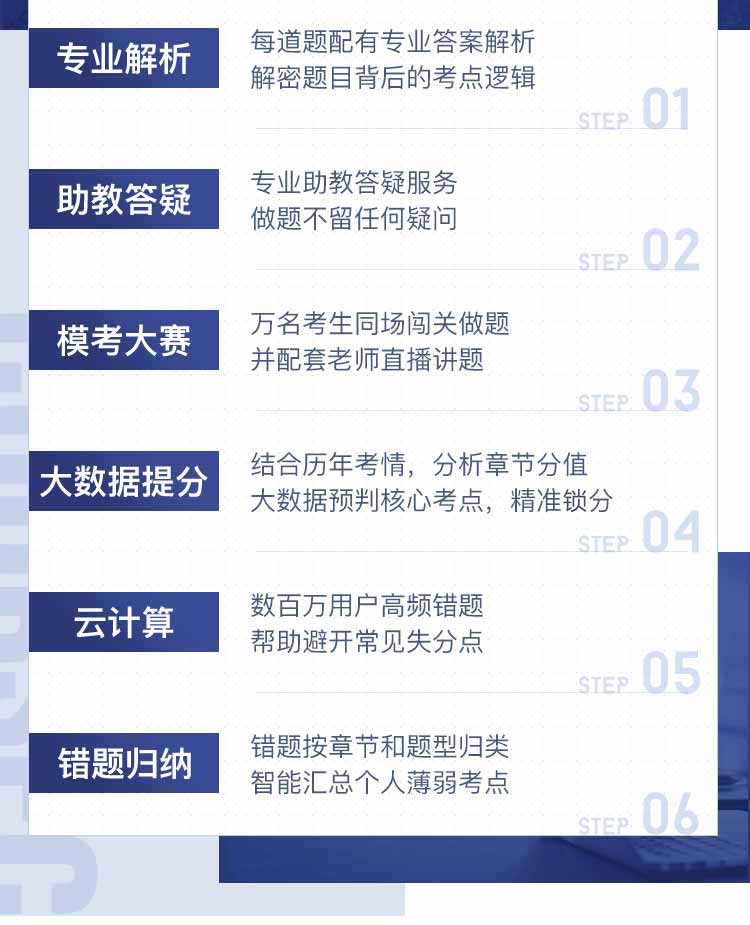 专业解析

每道题配有专业答案解析
解密题目背后的考点逻辑

STEP 01

助教答疑

专业助教答疑服务
做题不留任何疑问

STEP 02

模考大赛

万名考生同场闯关做题
并配套老师直播讲题

STEP 03

大数据提分

结合历年考情，分析章节分值
大数据预判核心考点，精准锁分

STEP 04

云计算

数百万用户高频错题
帮助避开常见失分点

STEP 05

错题归纳

错题按章节和题型归类
智能汇总个人薄弱考点

STEP 06